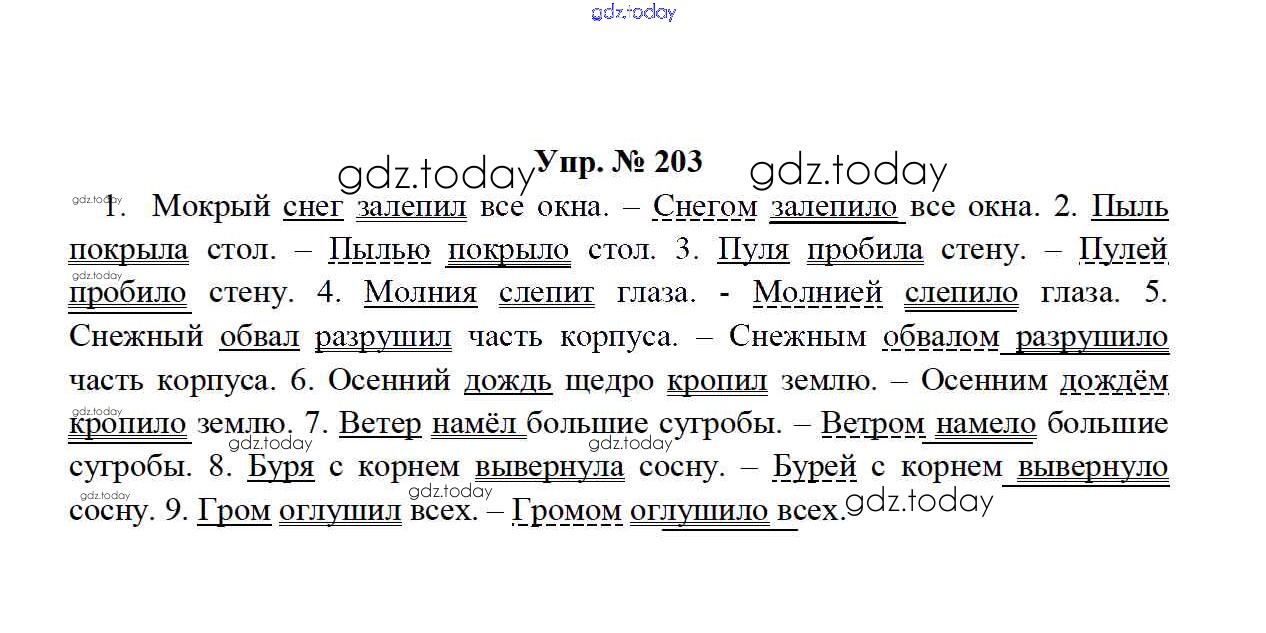 Упр. № 203

1. Мокрый снег залепил все окна. – Снегом залепило все окна. 2. Пыль покрыла стол. – Пылью покрыло стол. 3. Пуля пробила стену. – Пулей пробило стену. 4. Молния слепит глаза. - Молнией слепило глаза. 5. Снежный обвал разрушил часть корпуса. – Снежным обвалом разрушило часть корпуса. 6. Осенний дождь щедро кропил землю. – Осенним дождём кропило землю. 7. Ветер намёл большие сугробы. – Ветром намело большие сугробы. 8. Буря с корнем вывернула сосну. – Бурей с корнем вывернуло сосну. 9. Гром оглушил всех. – Громом оглушило всех.

gdz.today